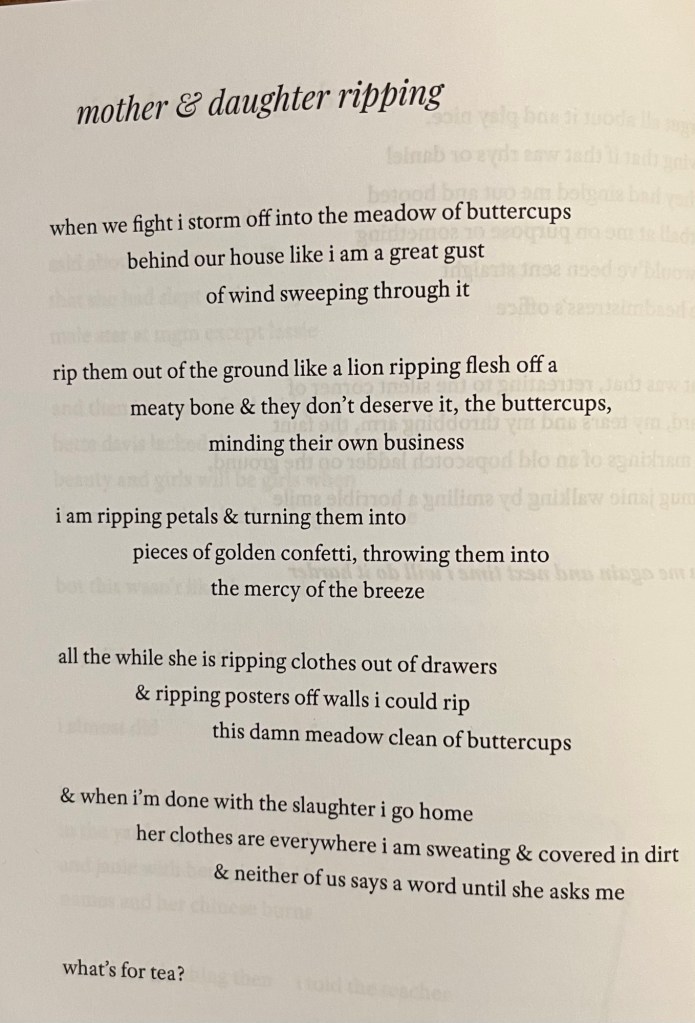 mother & daughter ripping

when we fight i storm off into the meadow of buttercups
behind our house like i am a great gust
of wind sweeping through it

rip them out of the ground like a lion ripping flesh off a
meaty bone & they don't deserve it, the buttercups,
minding their own business

i am ripping petals & turning them into
pieces of golden confetti, throwing them into
the mercy of the breeze

all the while she is ripping clothes out of drawers
& ripping posters off walls i could rip
this damn meadow clean of buttercups

& when i'm done with the slaughter i go home
her clothes are everywhere i am sweating & covered in dirt
& neither of us says a word until she asks me

what's for tea?